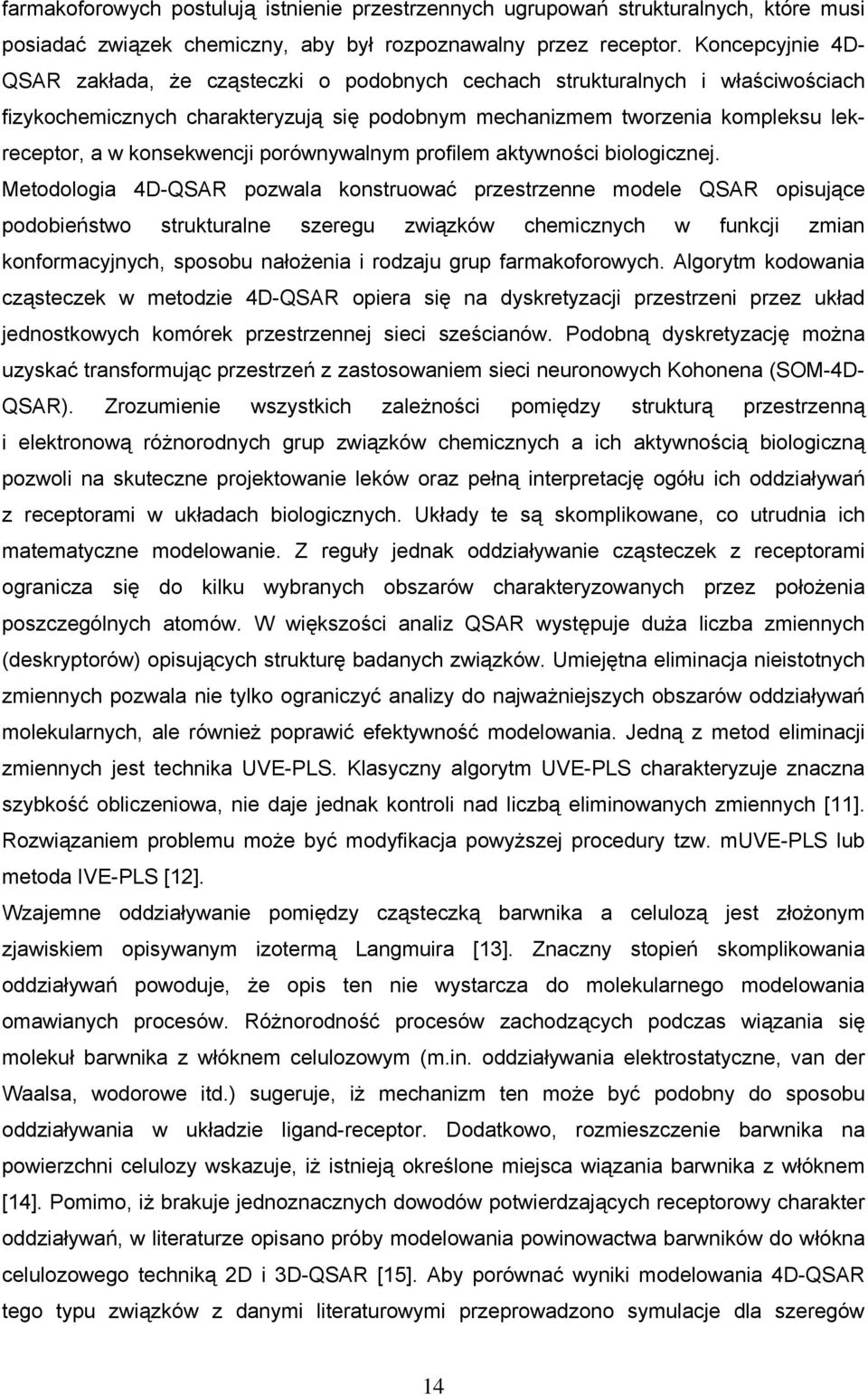 farmakoforowych postulują istnienie przestrzennych ugrupowań strukturalnych, które musi posiadać związek chemiczny, aby był rozpoznawalny przez receptor. Koncepcyjnie 4D-QSAR zakłada, że cząsteczki o podobnych cechach strukturalnych i właściwościach fizykochemicznych charakteryzują się podobnym mechanizmem tworzenia kompleksu lek-receptor, a w konsekwencji porównywalnym profilem aktywności biologicznej.
Metodologia 4D-QSAR pozwala konstruować przestrzenne modele QSAR opisujące podobieństwo strukturalne szeregu związków chemicznych w funkcji zmian konformacyjnych, sposobu nałożenia i rodzaju grup farmakoforowych. Algorytm kodowania cząsteczek w metodzie 4D-QSAR opiera się na dyskretyzacji przestrzeni przez układ jednostkowych komórek przestrzennej sieci sześcianów. Podobną dyskretyzację można uzyskać transformując przestrzeń z zastosowaniem sieci neuronowych Kohonena (SOM-4D-QSAR). Zrozumienie wszystkich zależności pomiędzy strukturą przestrzenną i elektronową różnorodnych grup związków chemicznych a ich aktywnością biologiczną pozwoli na skuteczne projektowanie leków oraz pełną interpretację ogółu ich oddziaływań z receptorami w układach biologicznych. Układy te są skomplikowane, co utrudnia ich matematyczne modelowanie. Z reguły jednak oddziaływanie cząsteczek z receptorami ogranicza się do kilku wybranych obszarów charakteryzowanych przez położenia poszczególnych atomów. W większości analiz QSAR występuje duża liczba zmiennych (deskryptorów) opisujących strukturę badanych związków. Umiejętna eliminacja nieistotnych zmiennych pozwala nie tylko ograniczyć analizy do najważniejszych obszarów oddziaływań molekularnych, ale również poprawić efektywność modelowania. Jedną z metod eliminacji zmiennych jest technika UVE-PLS. Klasyczny algorytm UVE-PLS charakteryzuje znaczna szybkość obliczeniowa, nie daje jednak kontroli nad liczbą eliminowanych zmiennych [11]. Rozwiązaniem problemu może być modyfikacja powyższej procedury tzw. mUVE-PLS lub metoda IVE-PLS [12].
Wzajemne oddziaływanie pomiędzy cząsteczką barwnika a celulozą jest złożonym zjawiskiem opisywanym izotermą Langmuira [13]. Znaczny stopień skomplikowania oddziaływań powoduje, że opis ten nie wystarcza do molekularnego modelowania omawianych procesów. Różnorodność procesów zachodzących podczas wiązania się molekuł barwnika z włóknem celulozowym (m.in. oddziaływania elektrostatyczne, van der Waalsa, wodorowe itd.) sugeruje, iż mechanizm ten może być podobny do sposobu oddziaływania w układzie ligand-receptor. Dodatkowo, rozmieszczenie barwnika na powierzchni celulozy wskazuje, iż istnieją określone miejsca wiązania barwnika z włóknem [14]. Pomimo, iż brakuje jednoznacznych dowodów potwierdzających receptorowy charakter oddziaływań, w literaturze opisano próby modelowania powinowactwa barwników do włókna celulozowego techniką 2D i 3D-QSAR [15]. Aby porównać wyniki modelowania 4D-QSAR tego typu związków z danymi literaturowymi przeprowadzono symulacje dla szeregów

14